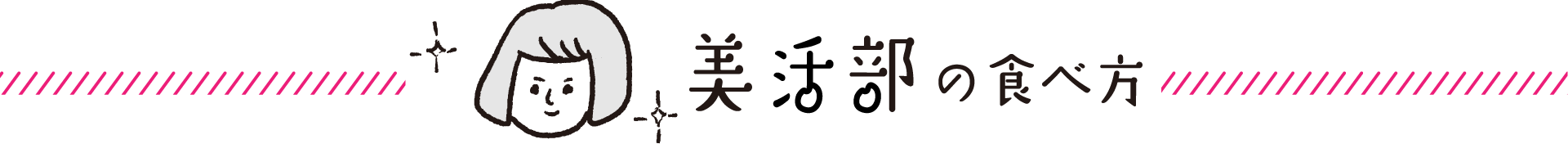 美活部の食べ方